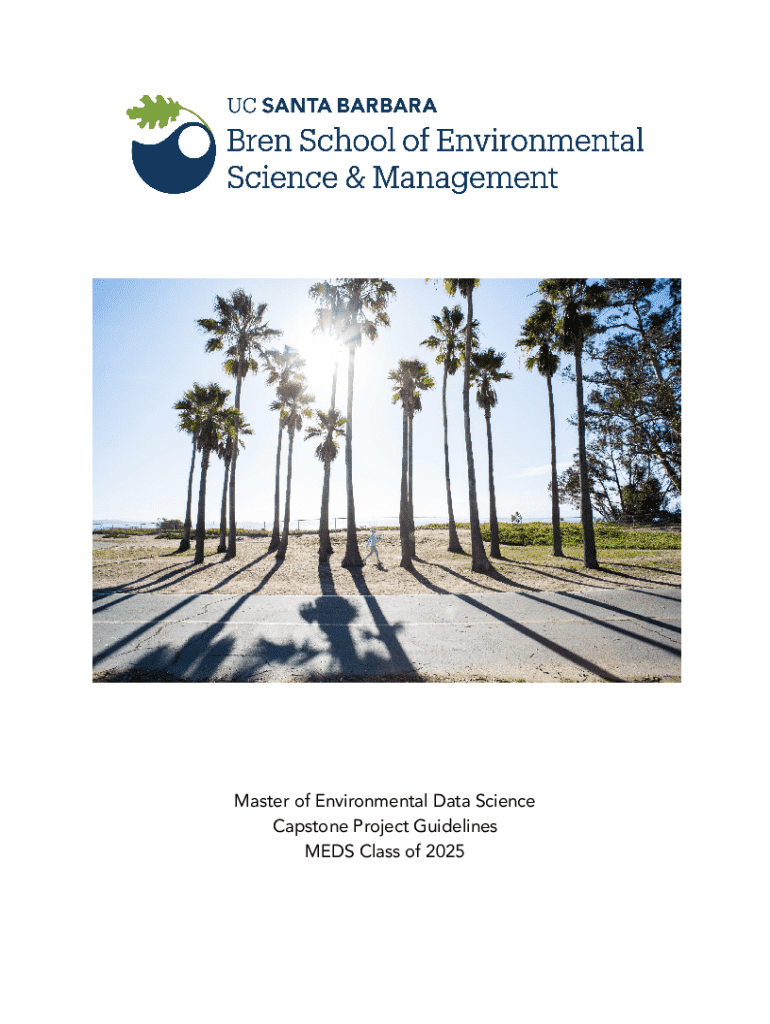 UC SANTA BARBARA
Bren School of Environmental
Science & Management

Master of Environmental Data Science
Capstone Project Guidelines
MEDS Class of 2025